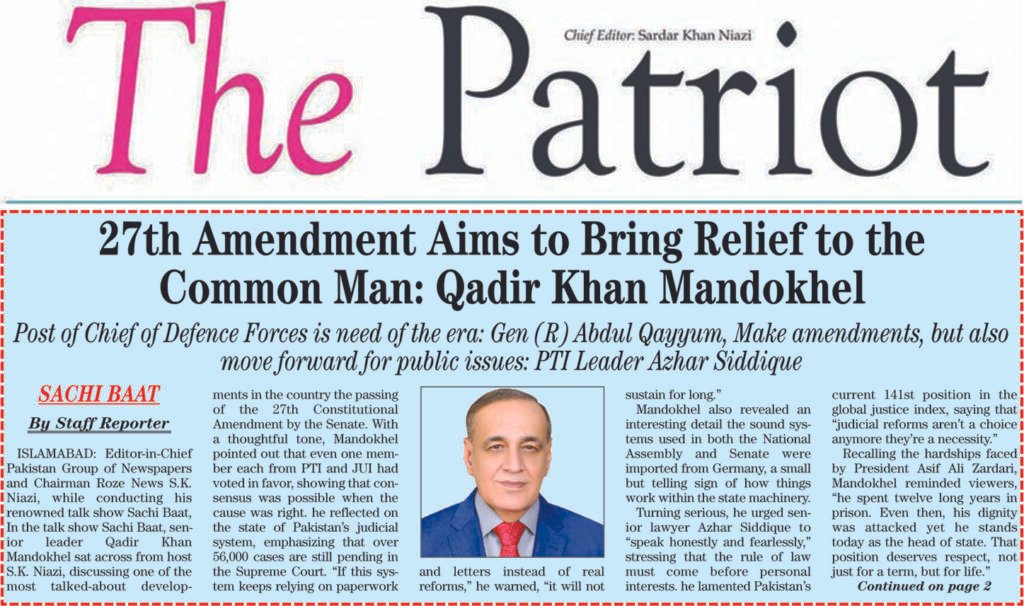 The Patriot

Chief Editor: Sardar Khan Niazi

27th Amendment Aims to Bring Relief to the Common Man: Qadir Khan Mandokhel

Post of Chief of Defence Forces is need of the era: Gen (R) Abdul Qayyum, Make amendments, but also move forward for public issues: PTI Leader Azhar Siddique

SACHI BAAT

By Staff Reporter

ISLAMABAD: Editor-in-Chief Pakistan Group of Newspapers and Chairman Roze News S.K. Niazi, while conducting his renowned talk show Sachi Baat, In the talk show Sachi Baat, senior leader Qadir Khan Mandokhel sat across from host S.K. Niazi, discussing one of the most talked-about developments in the country the passing of the 27th Constitutional Amendment by the Senate. With a thoughtful tone, Mandokhel pointed out that even one member each from PTI and JUI had voted in favor, showing that consensus was possible when the cause was right. he reflected on the state of Pakistan's judicial system, emphasizing that over 56,000 cases are still pending in the Supreme Court. "If this system keeps relying on paperwork and letters instead of real reforms," he warned, "it will not sustain for long."

Mandokhel also revealed an interesting detail the sound systems used in both the National Assembly and Senate were imported from Germany, a small but telling sign of how things work within the state machinery.

Turning serious, he urged senior lawyer Azhar Siddique to "speak honestly and fearlessly," stressing that the rule of law must come before personal interests. he lamented Pakistan's current 141st position in the global justice index, saying that "judicial reforms aren't a choice anymore they're a necessity."

Recalling the hardships faced by President Asif Ali Zardari, Mandokhel reminded viewers, "he spent twelve long years in prison. Even then, his dignity was attacked yet he stands today as the head of state. That position deserves respect, not just for a term, but for life."

Continued on page 2